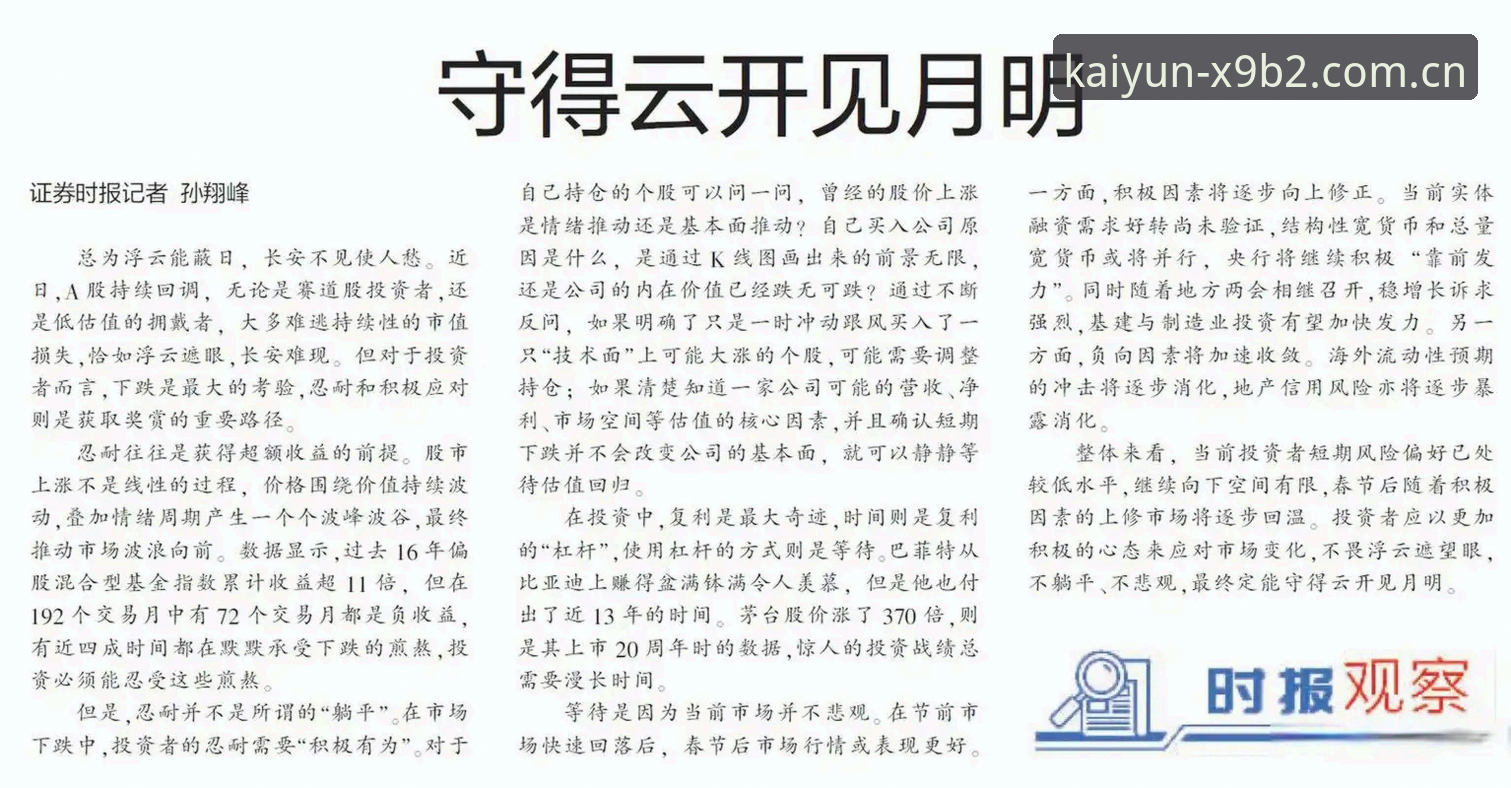 守得云开见月明

kaiyun-x9b2.com.cn

证券时报记者 孙翔峰

总为浮云能蔽日，长安不见使人愁。近日，A股持续回调，无论是赛道股投资者，还是低估值的拥戴者，大多难逃持续性的市值损失，恰如浮云遮眼，长安难现。但对于投资者而言，下跌是最大的考验，忍耐和积极应对则是获取奖赏的重要路径。

忍耐往往是获得超额收益的前提。股市上涨不是线性的过程，价格围绕价值持续波动，叠加情绪周期产生一个个波峰波谷，最终推动市场波浪向前。数据显示，过去16年偏股混合型基金指数累计收益超11倍，但在192个交易月中有72个交易月都是负收益，有近四成时间都在默默承受下跌的煎熬，投资必须能忍受这些煎熬。

但是，忍耐并不是所谓的“躺平”。在市场下跌中，投资者的忍耐需要“积极有为”。对于自己持仓的个股可以问一问，曾经的股价上涨是情绪推动还是基本面推动？自己买入公司原因是什么，是通过K线图画出来的前景无限，还是公司的内在价值已经跌无可跌？通过不断反问，如果明确了只是一时冲动跟风买入了一只“技术面”上可能大涨的个股，可能需要调整持仓；如果清楚知道一家公司可能的营收、净利、市场空间等估值的核心因素，并且确认短期下跌并不会改变公司的基本面，就可以静静等待估值回归。

在投资中，复利是最大奇迹，时间则是复利的“杠杆”，使用杠杆的方式则是等待。巴菲特从比亚迪上赚得盆满钵满令人羡慕，但是他也付出了近13年的时间。茅台股价涨了370倍，则是其上市20周年时的数据，惊人的投资战绩总需要漫长时间。

等待是因为当前市场并不悲观。在节前市场快速回落后，春节后市场行情或表现更好。一方面，积极因素将逐步向上修正。当前实体融资需求好转尚未验证，结构性宽货币和总量宽货币或将并行，央行将继续积极“靠前发力”。同时随着地方两会相继召开，稳增长诉求强烈，基建与制造业投资有望加快发力。另一方面，负向因素将加速收敛。海外流动性预期的冲击将逐步消化，地产信用风险亦将逐步暴露消化。

整体来看，当前投资者短期风险偏好已处较低水平，继续向下空间有限，春节后随着积极因素的上修市场将逐步回温。投资者应以更加积极的心态来应对市场变化，不畏浮云遮望眼，不躺平、不悲观，最终定能守得云开见月明。

时报观察